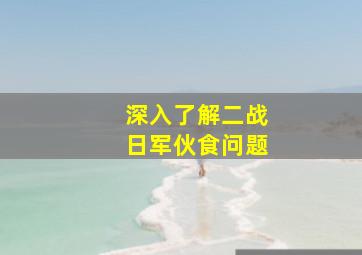 深入了解二战
日军伙食问题